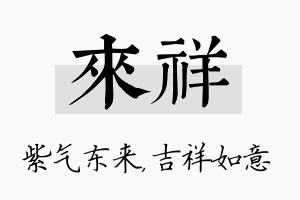 來祥

紫气东来,吉祥如意